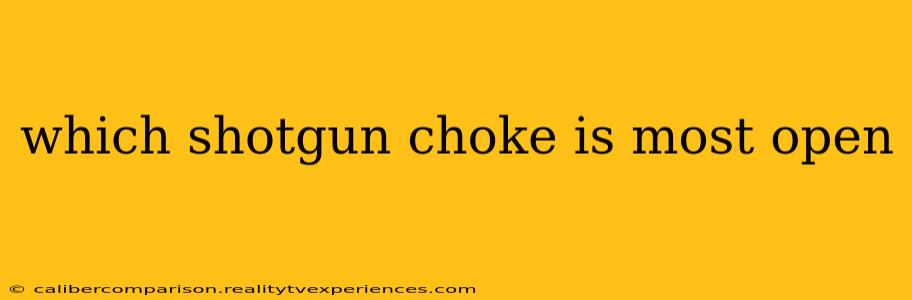 which shotgun choke is most open

© calibercomparison.realitytvexperiences.com